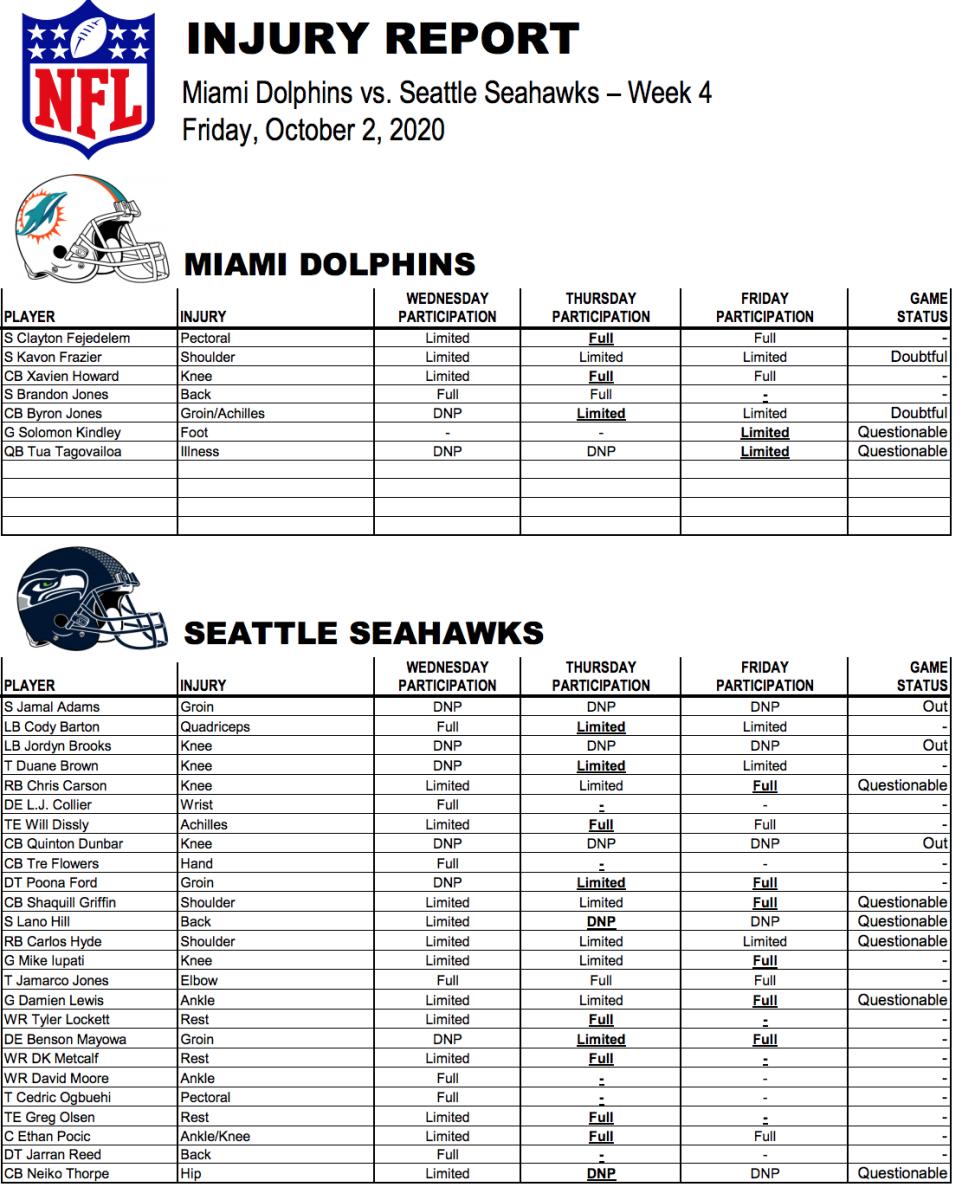 NFL

INJURY REPORT
Miami Dolphins vs. Seattle Seahawks – Week 4
Friday, October 2, 2020

MIAMI DOLPHINS

| PLAYER | INJURY | WEDNESDAY PARTICIPATION | THURSDAY PARTICIPATION | FRIDAY PARTICIPATION | GAME STATUS |
|---|---|---|---|---|---|
| S Clayton Fejedelem | Pectoral | Limited | Full | Full | - |
| S Kavon Frazier | Shoulder | Limited | Limited | Limited | Doubtful |
| CB Xavien Howard | Knee | Limited | Full | Full | - |
| S Brandon Jones | Back | Full | Full | - | - |
| CB Byron Jones | Groin/Achilles | DNP | Limited | Limited | Doubtful |
| G Solomon Kindley | Foot | - | - | Limited | Questionable |
| QB Tua Tagovailoa | Illness | DNP | DNP | Limited | Questionable |
| | | | | | |
| | | | | | |
| | | | | | |
| | | | | | |

SEATTLE SEAHAWKS

| PLAYER | INJURY | WEDNESDAY PARTICIPATION | THURSDAY PARTICIPATION | FRIDAY PARTICIPATION | GAME STATUS |
|---|---|---|---|---|---|
| S Jamal Adams | Groin | DNP | DNP | DNP | Out |
| LB Cody Barton | Quadriceps | Full | Limited | Limited | - |
| LB Jordyn Brooks | Knee | DNP | DNP | DNP | Out |
| T Duane Brown | Knee | DNP | Limited | Limited | - |
| RB Chris Carson | Knee | Limited | Limited | Full | Questionable |
| DE L.J. Collier | Wrist | Full | - | - | - |
| TE Will Dissly | Achilles | Limited | Full | Full | - |
| CB Quinton Dunbar | Knee | DNP | DNP | DNP | Out |
| CB Tre Flowers | Hand | Full | - | - | - |
| DT Poona Ford | Groin | DNP | Limited | Full | - |
| CB Shaquill Griffin | Shoulder | Limited | Limited | Full | Questionable |
| S Lano Hill | Back | Limited | DNP | DNP | Questionable |
| RB Carlos Hyde | Shoulder | Limited | Limited | Limited | Questionable |
| G Mike Iupati | Knee | Limited | Limited | Full | - |
| T Jamarco Jones | Elbow | Full | Full | Full | - |
| G Damien Lewis | Ankle | Limited | Limited | Full | Questionable |
| WR Tyler Lockett | Rest | Limited | Full | - | - |
| DE Benson Mayowa | Groin | DNP | Limited | Full | - |
| WR DK Metcalf | Rest | Limited | Full | - | - |
| WR David Moore | Ankle | Full | - | - | - |
| T Cedric Ogbuehi | Pectoral | Full | - | - | - |
| TE Greg Olsen | Rest | Limited | Full | - | - |
| C Ethan Pocic | Ankle/Knee | Limited | Full | Full | - |
| DT Jarran Reed | Back | Full | - | - | - |
| CB Neiko Thorpe | Hip | Limited | DNP | DNP | Questionable |